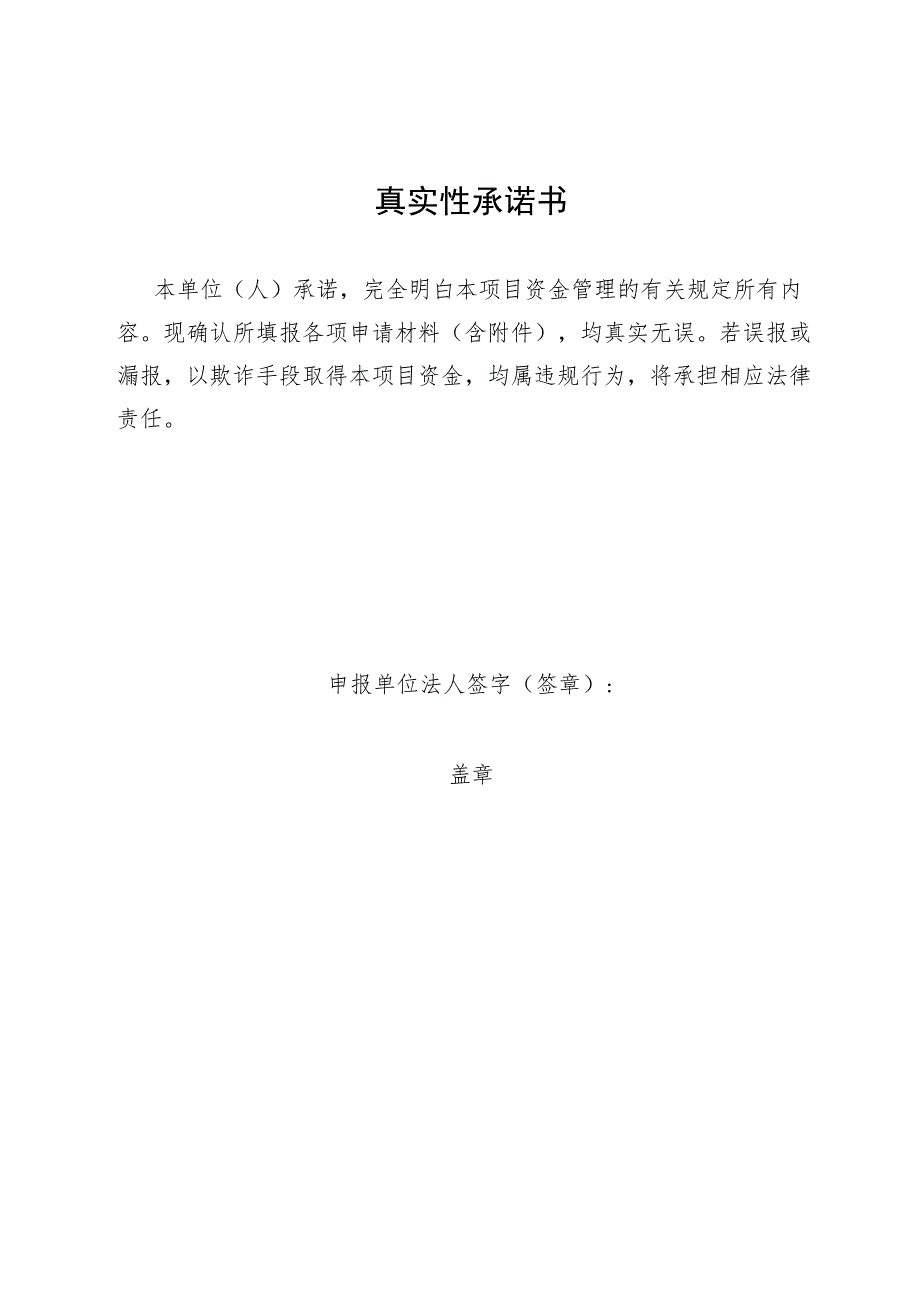 真实性承诺书

本单位（人）承诺，完全明白本项目资金管理的有关规定所有内容。现确认所填报各项申请材料（含附件），均真实无误。若误报或漏报，以欺诈手段取得本项目资金，均属违规行为，将承担相应法律责任。

申报单位法人签字（签章）：

盖章